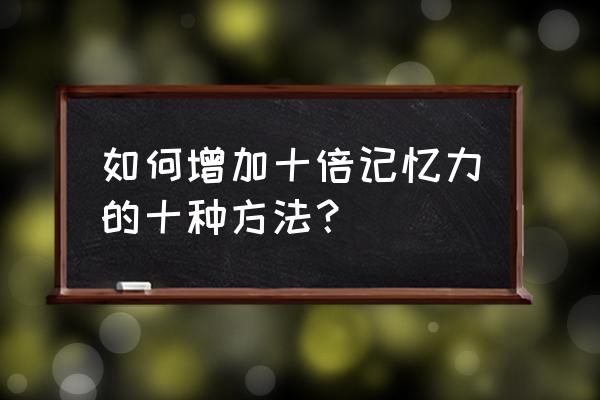 如何增加十倍记忆力的十种方法？